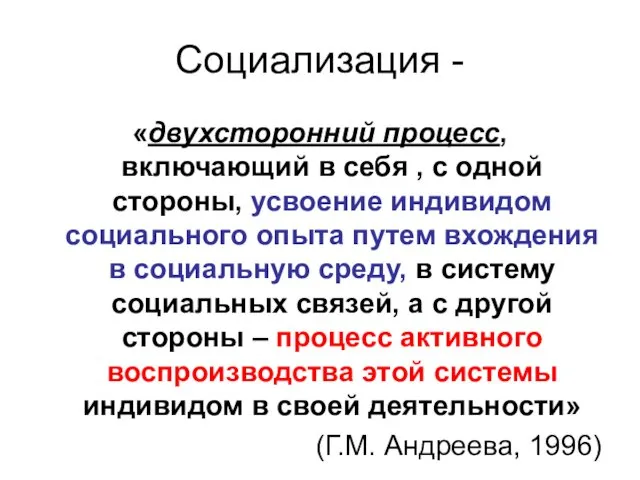 Социализация -

«двухсторонний процесс, включающий в себя , с одной стороны, усвоение индивидом социального опыта путем вхождения в социальную среду, в систему социальных связей, а с другой стороны – процесс активного воспроизводства этой системы индивидом в своей деятельности»

(Г.М. Андреева, 1996)